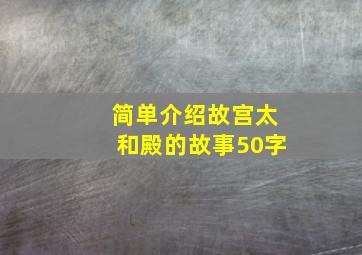 简单介绍故宫太和殿的故事50字